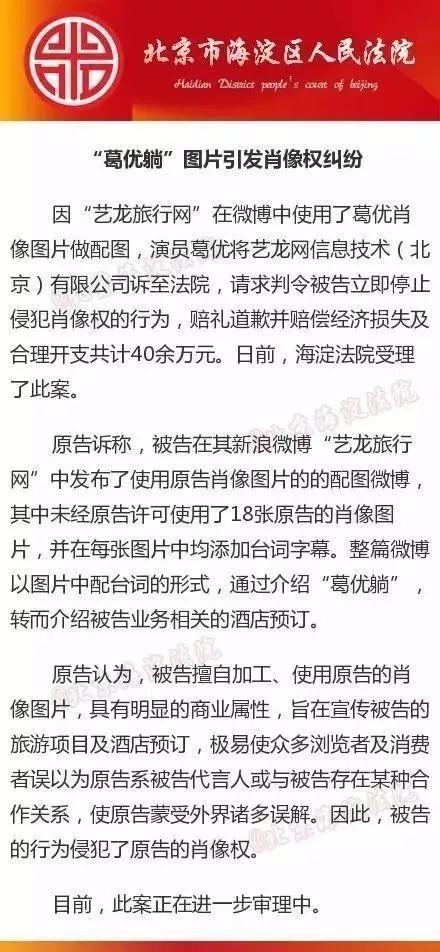 北京市海淀区人民法院
Haidian District people's court of beijing

“葛优躺”图片引发肖像权纠纷

因“艺龙旅行网”在微博中使用了葛优肖像图片做配图，演员葛优将艺龙网信息技术（北京）有限公司诉至法院，请求判令被告立即停止侵犯肖像权的行为，赔礼道歉并赔偿经济损失及合理开支共计40余万元。日前，海淀法院受理了此案。

原告诉称，被告在其新浪微博“艺龙旅行网”中发布了使用原告肖像图片的的配图微博，其中未经原告许可使用了18张原告的肖像图片，并在每张图片中均添加台词字幕。整篇微博以图片中配台词的形式，通过介绍“葛优躺”，转而介绍被告业务相关的酒店预订。

原告认为，被告擅自加工、使用原告的肖像图片，具有明显的商业属性，旨在宣传被告的旅游项目及酒店预订，极易使众多浏览者及消费者误以为原告系被告代言人或与被告存在某种合作关系，使原告蒙受外界诸多误解。因此，被告的行为侵犯了原告的肖像权。

目前，此案正在进一步审理中。